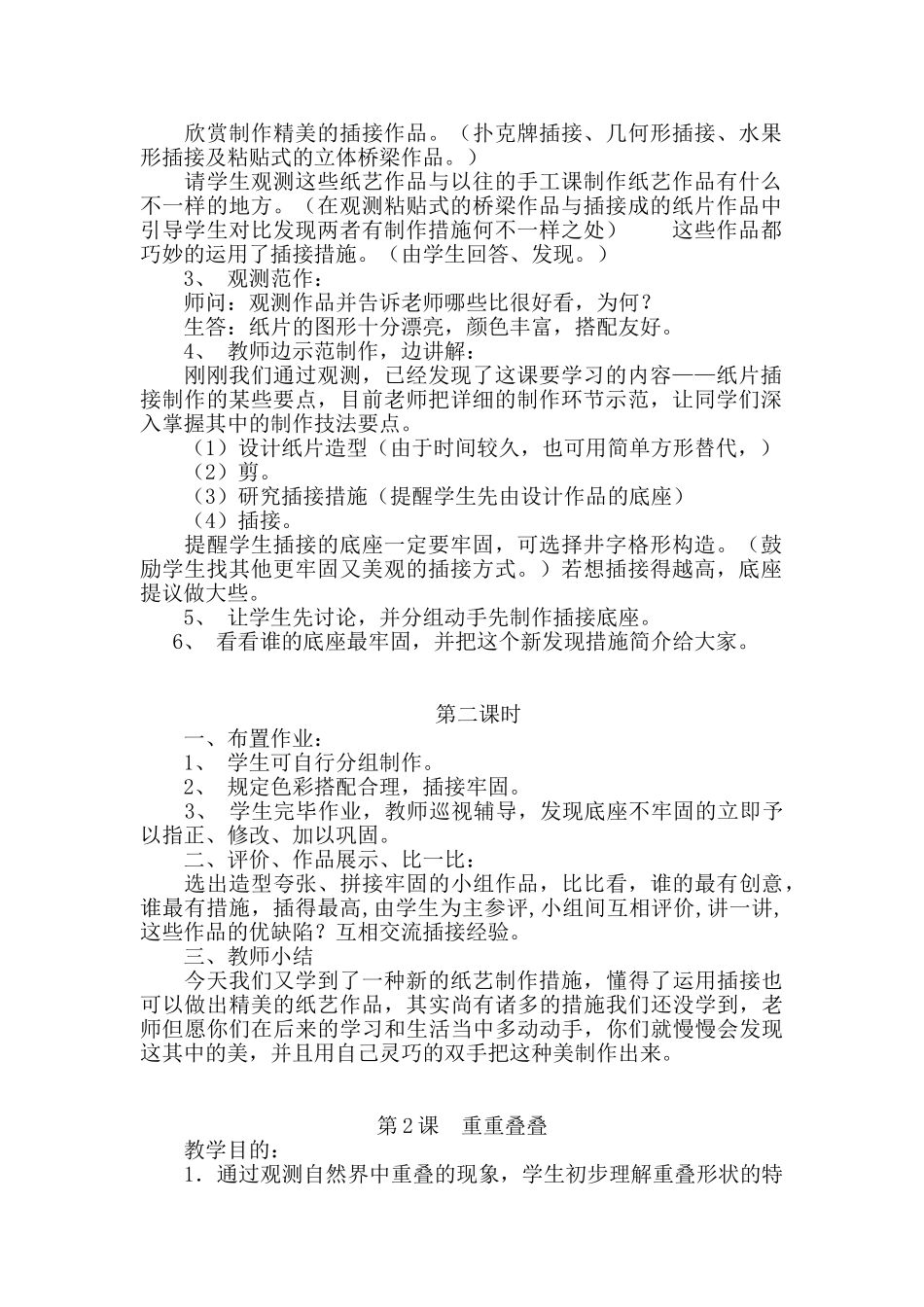 欣赏制作精美的插接作品。（扑克牌插接、几何形插接、水果形插接及粘贴式的立体桥梁作品。）

请学生观测这些纸艺作品与以往的手工课制作纸艺作品有什么不一样的地方。（在观测粘贴式的桥梁作品与插接成的纸片作品中引导学生对比发现两者有制作措施何不一样之处）　这些作品都巧妙的运用了插接措施。（由学生回答、发现。）

3、 观测范作：

师问：观测作品并告诉老师哪些比很好看，为何？

生答：纸片的图形十分漂亮，颜色丰富，搭配友好。

4、 教师边示范制作，边讲解：

刚刚我们通过观测，已经发现了这课要学习的内容——纸片插接制作的某些要点，目前老师把详细的制作环节示范，让同学们深入掌握其中的制作技法要点。

（1）设计纸片造型（由于时间较久，也可用简单方形替代，）

（2）剪。

（3）研究插接措施（提醒学生先由设计作品的底座）

（4）插接。

提醒学生插接的底座一定要牢固，可选择井字格形构造。（鼓励学生找其他更牢固又美观的插接方式。）若想插接得越高，底座提议做大些。

5、 让学生先讨论，并分组动手先制作插接底座。

6、 看看谁的底座最牢固，并把这个新发现措施简介给大家。

第二课时

一、布置作业：

1、 学生可自行分组制作。

2、 规定色彩搭配合理，插接牢固。

3、 学生完毕作业，教师巡视辅导，发现底座不牢固的立即予以指正、修改、加以巩固。

二、评价、作品展示、比一比：

选出造型夸张、拼接牢固的小组作品，比比看，谁的最有创意，谁最有措施，插得最高，由学生为主参评，小组间互相评价，讲一讲，这些作品的优缺陷？互相交流插接经验。

三、教师小结

今天我们又学到了一种新的纸艺制作措施，懂得了运用插接也可以做出精美的纸艺作品，其实尚有诸多的措施我们还没学到，老师但愿你们在后来的学习和生活当中多动动手，你们就慢慢会发现这其中的美，并且用自己灵巧的双手把这种美制作出来。

第2课　重重叠叠

教学目的：

1．通过观测自然界中重叠的现象，学生初步理解重叠形状的特